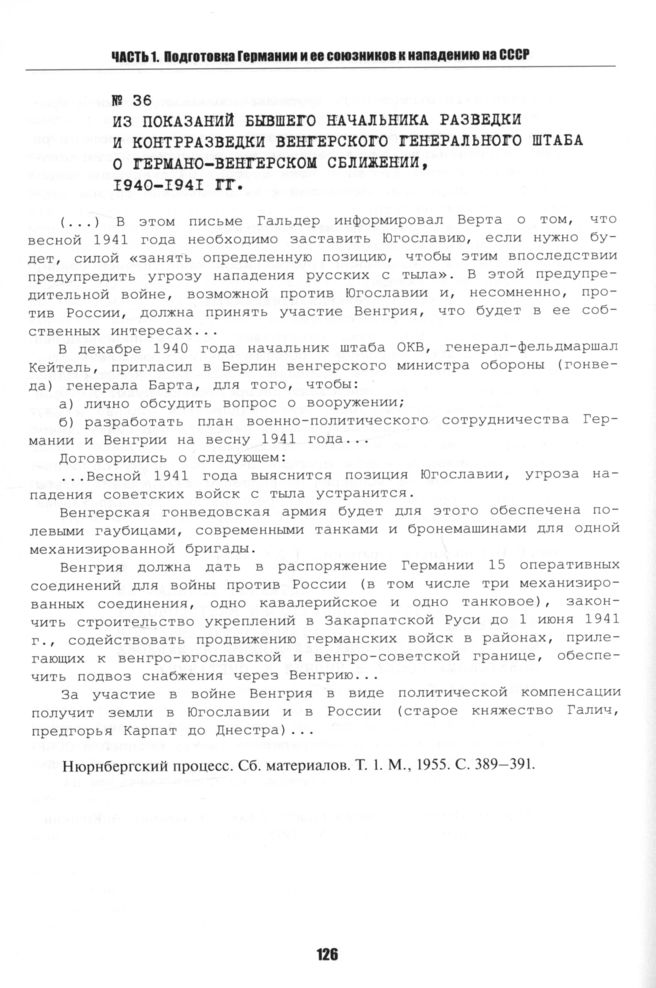 ЧАСТЬ 1. Подготовка Германии и ее союзников к нападению на СССР

№ 36
ИЗ ПОКАЗАНИЙ БЫВШЕГО НАЧАЛЬНИКА РАЗВЕДКИ И КОНТРРАЗВЕДКИ ВЕНГЕРСКОГО ГЕНЕРАЛЬНОГО ШТАБА О ГЕРМАНО-ВЕНГЕРСКОМ СБЛИЖЕНИИ, 1940-1941 ГГ.

(...) В этом письме Гальдер информировал Верта о том, что весной 1941 года необходимо заставить Югославию, если нужно будет, силой «занять определенную позицию, чтобы этим впоследствии предупредить угрозу нападения русских с тыла». В этой предупредительной войне, возможной против Югославии и, несомненно, против России, должна принять участие Венгрия, что будет в ее собственных интересах...

В декабре 1940 года начальник штаба ОКВ, генерал-фельдмаршал Кейтель, пригласил в Берлин венгерского министра обороны (гонведа) генерала Барта, для того, чтобы:
а) лично обсудить вопрос о вооружении;
б) разработать план военно-политического сотрудничества Германии и Венгрии на весну 1941 года...

Договорились о следующем:
...Весной 1941 года выяснится позиция Югославии, угроза нападения советских войск с тыла устранится.

Венгерская гонведовская армия будет для этого обеспечена полевыми гаубицами, современными танками и бронемашинами для одной механизированной бригады.

Венгрия должна дать в распоряжение Германии 15 оперативных соединений для войны против России (в том числе три механизированных соединения, одно кавалерийское и одно танковое), закончить строительство укреплений в Закарпатской Руси до 1 июня 1941 г., содействовать продвижению германских войск в районах, прилегающих к венгро-югославской и венгро-советской границе, обеспечить подвоз снабжения через Венгрию...

За участие в войне Венгрия в виде политической компенсации получит земли в Югославии и в России (старое княжество Галич, предгорья Карпат до Днестра)...

Нюрнбергский процесс. Сб. материалов. Т. 1. М., 1955. С. 389–391.

126